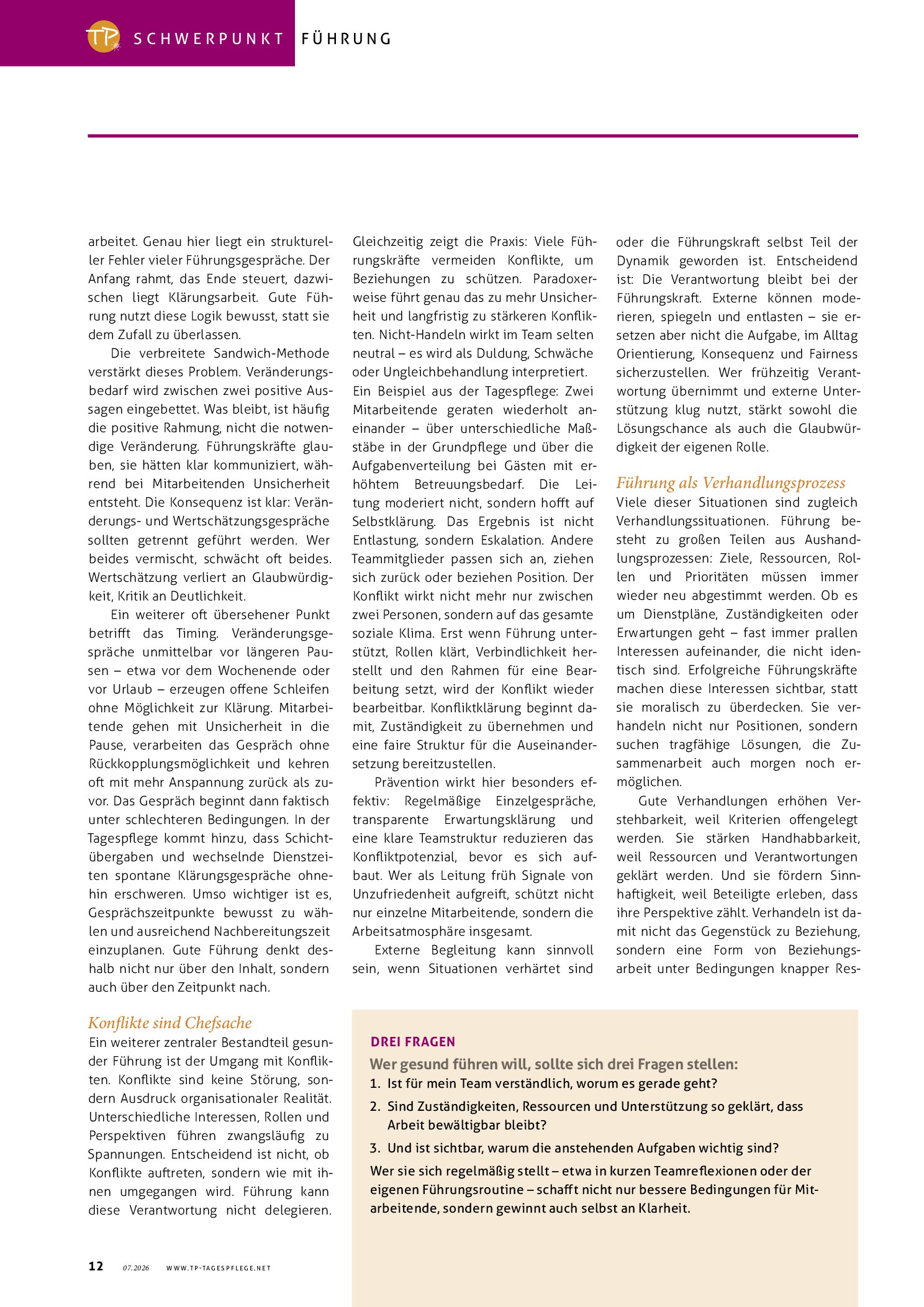 TP SCHWERPUNKT FÜHRUNG

arbeitet. Genau hier liegt ein struktureller Fehler vieler Führungsgespräche. Der Anfang rahmt, das Ende steuert, dazwischen liegt Klärungsarbeit. Gute Führung nutzt diese Logik bewusst, statt sie dem Zufall zu überlassen.

Die verbreitete Sandwich-Methode verstärkt dieses Problem. Veränderungsbedarf wird zwischen zwei positive Aussagen eingebettet. Was bleibt, ist häufig die positive Rahmung, nicht die notwendige Veränderung. Führungskräfte glauben, sie hätten klar kommuniziert, während bei Mitarbeitenden Unsicherheit entsteht. Die Konsequenz ist klar: Veränderungs- und Wertschätzungsgespräche sollten getrennt geführt werden. Wer beides vermischt, schwächt oft beides. Wertschätzung verliert an Glaubwürdigkeit, Kritik an Deutlichkeit.

Ein weiterer oft übersehener Punkt betrifft das Timing. Veränderungsgespräche unmittelbar vor längeren Pausen – etwa vor dem Wochenende oder vor Urlaub – erzeugen offene Schleifen ohne Möglichkeit zur Klärung. Mitarbeitende gehen mit Unsicherheit in die Pause, verarbeiten das Gespräch ohne Rückkopplungsmöglichkeit und kehren oft mit mehr Anspannung zurück als zuvor. Das Gespräch beginnt dann faktisch unter schlechteren Bedingungen. In der Tagespflege kommt hinzu, dass Schichtübergaben und wechselnde Dienstzeiten spontane Klärungsgespräche ohnehin erschweren. Umso wichtiger ist es, Gesprächszeitpunkte bewusst zu wählen und ausreichend Nachbereitungszeit einzuplanen. Gute Führung denkt deshalb nicht nur über den Inhalt, sondern auch über den Zeitpunkt nach.

Konflikte sind Chefsache
Ein weiterer zentraler Bestandteil gesunder Führung ist der Umgang mit Konflikten. Konflikte sind keine Störung, sondern Ausdruck organisationaler Realität. Unterschiedliche Interessen, Rollen und Perspektiven führen zwangsläufig zu Spannungen. Entscheidend ist nicht, ob Konflikte auftreten, sondern wie mit ihnen umgegangen wird. Führung kann diese Verantwortung nicht delegieren.

Gleichzeitig zeigt die Praxis: Viele Führungskräfte vermeiden Konflikte, um Beziehungen zu schützen. Paradoxerweise führt genau das zu mehr Unsicherheit und langfristig zu stärkeren Konflikten. Nicht-Handeln wirkt im Team selten neutral – es wird als Duldung, Schwäche oder Ungleichbehandlung interpretiert. Ein Beispiel aus der Tagespflege: Zwei Mitarbeitende geraten wiederholt aneinander – über unterschiedliche Maßstäbe in der Grundpflege und über die Aufgabenverteilung bei Gästen mit erhöhtem Betreuungsbedarf. Die Leitung moderiert nicht, sondern hofft auf Selbstklärung. Das Ergebnis ist nicht Entlastung, sondern Eskalation. Andere Teammitglieder passen sich an, ziehen sich zurück oder beziehen Position. Der Konflikt wirkt nicht mehr nur zwischen zwei Personen, sondern auf das gesamte soziale Klima. Erst wenn Führung unterstützt, Rollen klärt, Verbindlichkeit herstellt und den Rahmen für eine Bearbeitung setzt, wird der Konflikt wieder bearbeitbar. Konfliktklärung beginnt damit, Zuständigkeit zu übernehmen und eine faire Struktur für die Auseinandersetzung bereitzustellen.

Prävention wirkt hier besonders effektiv: Regelmäßige Einzelgespräche, transparente Erwartungsklärung und eine klare Teamstruktur reduzieren das Konfliktpotenzial, bevor es sich aufbaut. Wer als Leitung früh Signale von Unzufriedenheit aufgreift, schützt nicht nur einzelne Mitarbeitende, sondern die Arbeitsatmosphäre insgesamt.

Externe Begleitung kann sinnvoll sein, wenn Situationen verhärtet sind oder die Führungskraft selbst Teil der Dynamik geworden ist. Entscheidend ist: Die Verantwortung bleibt bei der Führungskraft. Externe können moderieren, spiegeln und entlasten – sie ersetzen aber nicht die Aufgabe, im Alltag Orientierung, Konsequenz und Fairness sicherzustellen. Wer frühzeitig Verantwortung übernimmt und externe Unterstützung klug nutzt, stärkt sowohl die Lösungschance als auch die Glaubwürdigkeit der eigenen Rolle.

Führung als Verhandlungsprozess
Viele dieser Situationen sind zugleich Verhandlungssituationen. Führung besteht zu großen Teilen aus Aushandlungsprozessen: Ziele, Ressourcen, Rollen und Prioritäten müssen immer wieder neu abgestimmt werden. Ob es um Dienstpläne, Zuständigkeiten oder Erwartungen geht – fast immer prallen Interessen aufeinander, die nicht identisch sind. Erfolgreiche Führungskräfte machen diese Interessen sichtbar, statt sie moralisch zu überdecken. Sie verhandeln nicht nur Positionen, sondern suchen tragfähige Lösungen, die Zusammenarbeit auch morgen noch ermöglichen.

Gute Verhandlungen erhöhen Verstehbarkeit, weil Kriterien offengelegt werden. Sie stärken Handhabbarkeit, weil Ressourcen und Verantwortungen geklärt werden. Und sie fördern Sinnhaftigkeit, weil Beteiligte erleben, dass ihre Perspektive zählt. Verhandeln ist damit nicht das Gegenstück zu Beziehung, sondern eine Form von Beziehungsarbeit unter Bedingungen knapper Res-

DREI FRAGEN
Wer gesund führen will, sollte sich drei Fragen stellen:
1. Ist für mein Team verständlich, worum es gerade geht?
2. Sind Zuständigkeiten, Ressourcen und Unterstützung so geklärt, dass Arbeit bewältigbar bleibt?
3. Und ist sichtbar, warum die anstehenden Aufgaben wichtig sind?
Wer sie sich regelmäßig stellt – etwa in kurzen Teamreflexionen oder der eigenen Führungsroutine – schafft nicht nur bessere Bedingungen für Mitarbeitende, sondern gewinnt auch selbst an Klarheit.

12 07.2026 WWW.TP-TAGESPFLEGE.NET